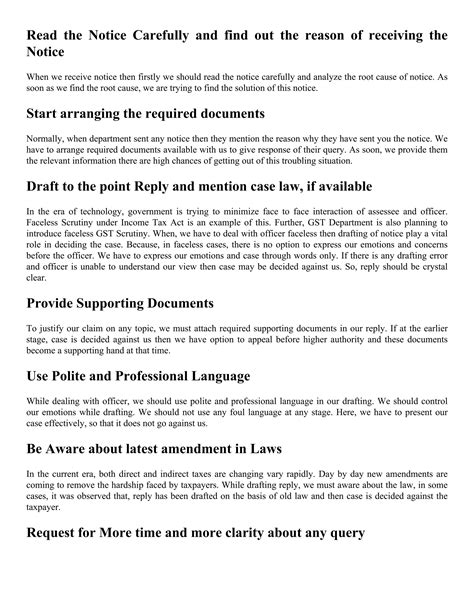 Read the Notice Carefully and find out the reason of receiving the Notice

When we receive notice then firstly we should read the notice carefully and analyze the root cause of notice. As soon as we find the root cause, we are trying to find the solution of this notice.

Start arranging the required documents

Normally, when department sent any notice then they mention the reason why they have sent you the notice. We have to arrange required documents available with us to give response of their query. As soon, we provide them the relevant information there are high chances of getting out of this troubling situation.

Draft to the point Reply and mention case law, if available

In the era of technology, government is trying to minimize face to face interaction of assessee and officer. Faceless Scrutiny under Income Tax Act is an example of this. Further, GST Department is also planning to introduce faceless GST Scrutiny. When, we have to deal with officer faceless then drafting of notice play a vital role in deciding the case. Because, in faceless cases, there is no option to express our emotions and concerns before the officer. We have to express our emotions and case through words only. If there is any drafting error and officer is unable to understand our view then case may be decided against us. So, reply should be crystal clear.

Provide Supporting Documents

To justify our claim on any topic, we must attach required supporting documents in our reply. If at the earlier stage, case is decided against us then we have option to appeal before higher authority and these documents become a supporting hand at that time.

Use Polite and Professional Language

While dealing with officer, we should use polite and professional language in our drafting. We should control our emotions while drafting. We should not use any foul language at any stage. Here, we have to present our case effectively, so that it does not go against us.

Be Aware about latest amendment in Laws

In the current era, both direct and indirect taxes are changing vary rapidly. Day by day new amendments are coming to remove the hardship faced by taxpayers. While drafting reply, we must aware about the law, in some cases, it was observed that, reply has been drafted on the basis of old law and then case is decided against the taxpayer.

Request for More time and more clarity about any query